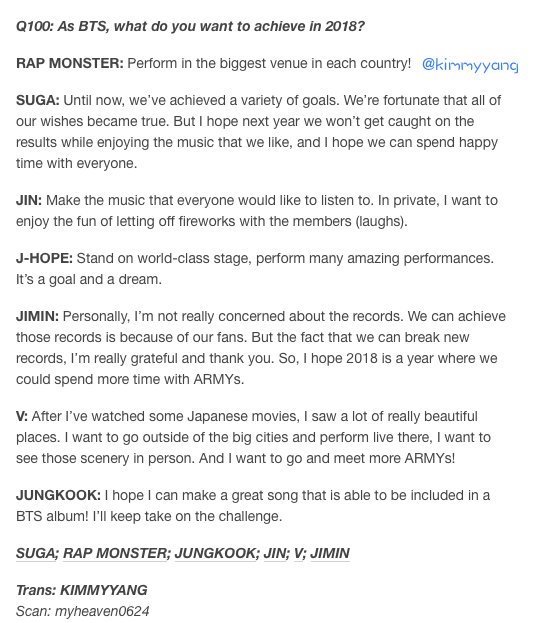 Q100: As BTS, what do you want to achieve in 2018?

RAP MONSTER: Perform in the biggest venue in each country! @kimmyyang

SUGA: Until now, we've achieved a variety of goals. We're fortunate that all of our wishes became true. But I hope next year we won't get caught on the results while enjoying the music that we like, and I hope we can spend happy time with everyone.

JIN: Make the music that everyone would like to listen to. In private, I want to enjoy the fun of letting off fireworks with the members (laughs).

J-HOPE: Stand on world-class stage, perform many amazing performances. It's a goal and a dream.

JIMIN: Personally, I'm not really concerned about the records. We can achieve those records is because of our fans. But the fact that we can break new records, I'm really grateful and thank you. So, I hope 2018 is a year where we could spend more time with ARMYs.

V: After I've watched some Japanese movies, I saw a lot of really beautiful places. I want to go outside of the big cities and perform live there, I want to see those scenery in person. And I want to go and meet more ARMYs!

JUNGKOOK: I hope I can make a great song that is able to be included in a BTS album! I'll keep take on the challenge.

SUGA; RAP MONSTER; JUNGKOOK; JIN; V; JIMIN

Trans: KIMMYYANG
Scan: myheaven0624